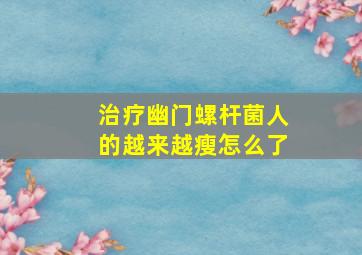 治疗幽门螺杆菌人的越来越瘦怎么了